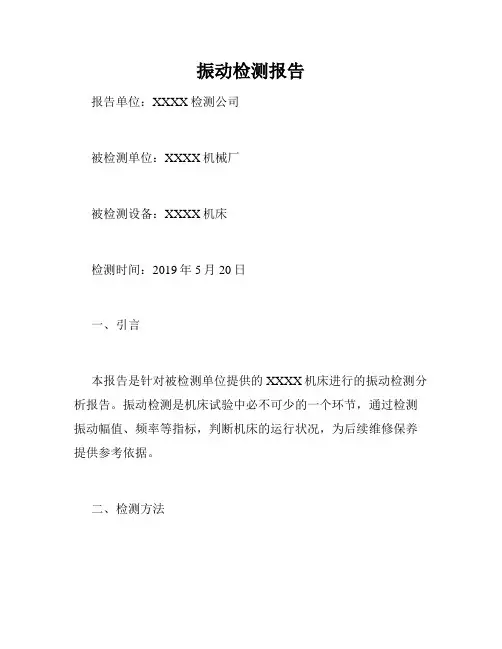 振动检测报告

报告单位：XXXX 检测公司

被检测单位：XXXX 机械厂

被检测设备：XXXX 机床

检测时间：2019 年 5 月 20 日

一、引言

本报告是针对被检测单位提供的 XXXX 机床进行的振动检测分析报告。振动检测是机床试验中必不可少的一个环节，通过检测振动幅值、频率等指标，判断机床的运行状况，为后续维修保养提供参考依据。

二、检测方法